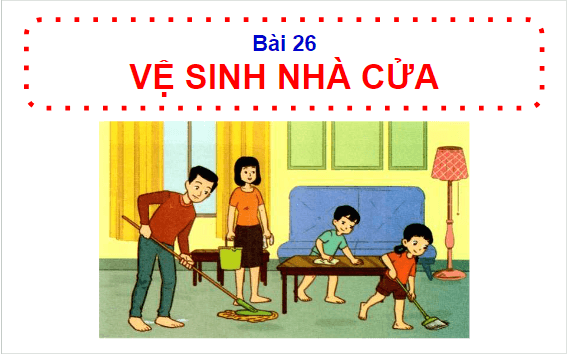 Bài 26
VỆ SINH NHÀ CỬA